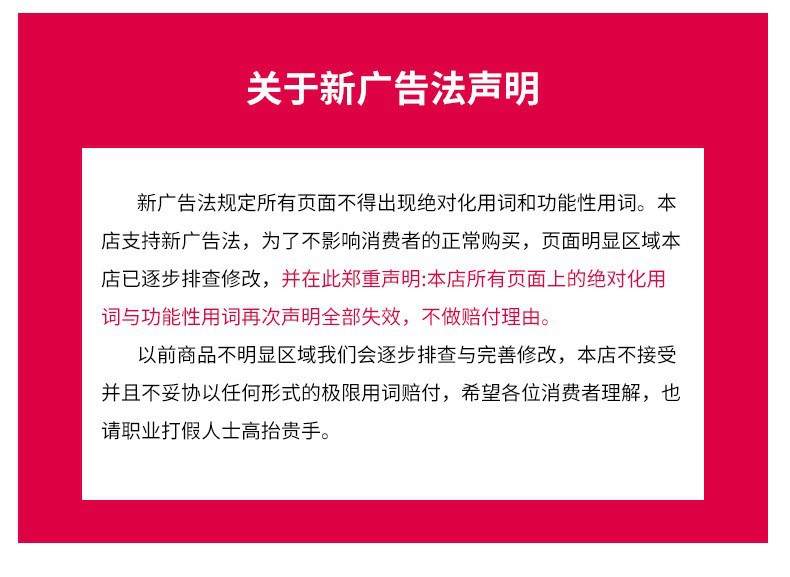 关于新广告法声明

新广告法规定所有页面不得出现绝对化用词和功能性用词。本店支持新广告法，为了不影响消费者的正常购买，页面明显区域本店已逐步排查修改，并在此郑重声明:本店所有页面上的绝对化用词与功能性用词再次声明全部失效，不做赔付理由。

以前商品不明显区域我们会逐步排查与完善修改，本店不接受并且不妥协以任何形式的极限用词赔付，希望各位消费者理解，也请职业打假人士高抬贵手。